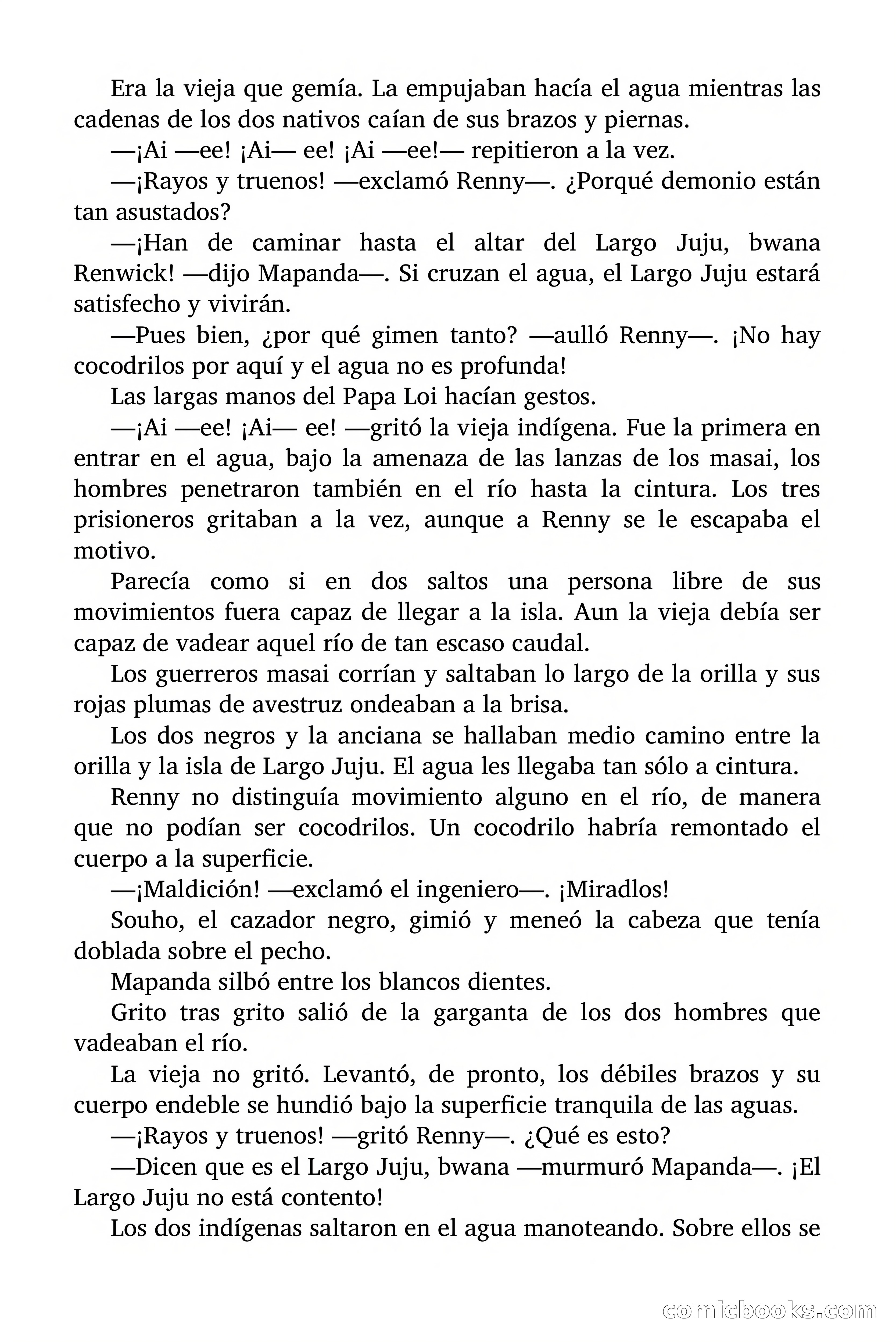 Era la vieja que gemía. La empujaban hacía el agua mientras las cadenas de los dos nativos caían de sus brazos y piernas.

—¡Ai —ee! ¡Ai— ee! ¡Ai —ee!— repitieron a la vez.

—¡Rayos y truenos! —exclamó Renny—. ¿Porqué demonio están tan asustados?

—¡Han de caminar hasta el altar del Largo Juju, bwana Renwick! —dijo Mapanda—. Si cruzan el agua, el Largo Juju estará satisfecho y vivirán.

—Pues bien, ¿por qué gimen tanto? —aulló Renny—. ¡No hay cocodrilos por aquí y el agua no es profunda!

Las largas manos del Papa Loi hacían gestos.

—¡Ai —ee! ¡Ai— ee! —gritó la vieja indígena. Fue la primera en entrar en el agua, bajo la amenaza de las lanzas de los masai, los hombres penetraron también en el río hasta la cintura. Los tres prisioneros gritaban a la vez, aunque a Renny se le escapaba el motivo.

Parecía como si en dos saltos una persona libre de sus movimientos fuera capaz de llegar a la isla. Aun la vieja debía ser capaz de vadear aquel río de tan escaso caudal.

Los guerreros masai corrían y saltaban lo largo de la orilla y sus rojas plumas de avestruz ondeaban a la brisa.

Los dos negros y la anciana se hallaban medio camino entre la orilla y la isla de Largo Juju. El agua les llegaba tan sólo a cintura.

Renny no distinguía movimiento alguno en el río, de manera que no podían ser cocodrilos. Un cocodrilo habría remontado el cuerpo a la superficie.

—¡Maldición! —exclamó el ingeniero—. ¡Miradlos!

Souho, el cazador negro, gimió y meneó la cabeza que tenía doblada sobre el pecho.

Mapanda silbó entre los blancos dientes.

Grito tras grito salió de la garganta de los dos hombres que vadeaban el río.

La vieja no gritó. Levantó, de pronto, los débiles brazos y su cuerpo endeble se hundió bajo la superficie tranquila de las aguas.

—¡Rayos y truenos! —gritó Renny—. ¿Qué es esto?

—Dicen que es el Largo Juju, bwana —murmuró Mapanda—. ¡El Largo Juju no está contento!

Los dos indígenas saltaron en el agua manoteando. Sobre ellos se

comicbooks.com